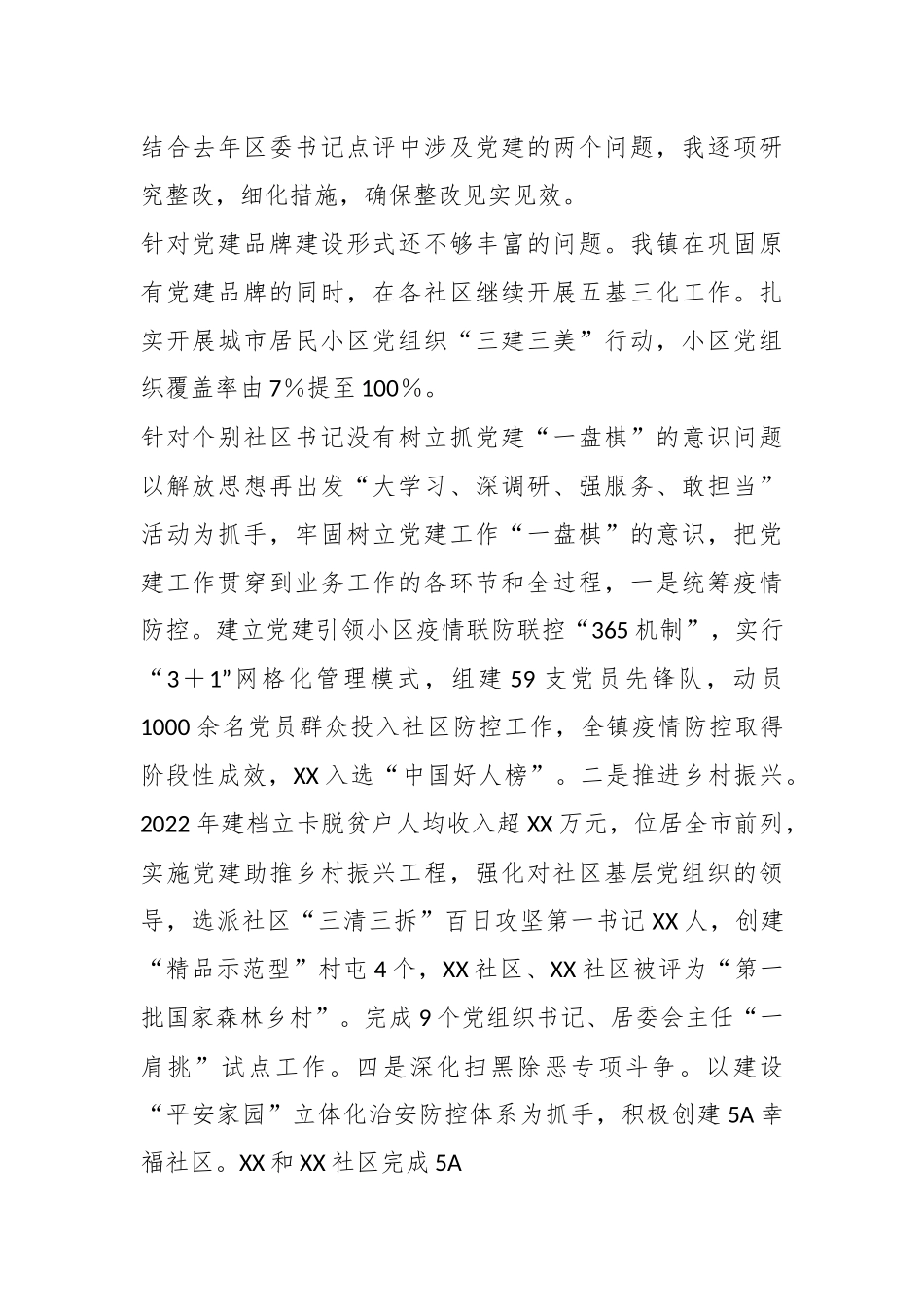 结合去年区委书记点评中涉及党建的两个问题，我逐项研究整改，细化措施，确保整改见实见效。

针对党建品牌建设形式还不够丰富的问题。我镇在巩固原有党建品牌的同时，在各社区继续开展五基三化工作。扎实开展城市居民小区党组织“三建三美”行动，小区党组织覆盖率由7%提至100%。

针对个别社区书记没有树立抓党建“一盘棋”的意识问题以解放思想再出发“大学习、深调研、强服务、敢担当”活动为抓手，牢固树立党建工作“一盘棋”的意识，把党建工作贯穿到业务工作的各环节和全过程，一是统筹疫情防控。建立党建引领小区疫情联防联控“365机制”，实行“3＋1"网格化管理模式，组建59支党员先锋队，动员1000余名党员群众投入社区防控工作，全镇疫情防控取得阶段性成效，XX入选“中国好人榜”。二是推进乡村振兴。2022年建档立卡脱贫户人均收入超XX万元，位居全市前列，实施党建助推乡村振兴工程，强化对社区基层党组织的领导，选派社区“三清三拆”百日攻坚第一书记XX人，创建“精品示范型”村屯4个，XX社区、XX社区被评为“第一批国家森林乡村”。完成9个党组织书记、居委会主任“一肩挑”试点工作。四是深化扫黑除恶专项斗争。以建设“平安家园”立体化治安防控体系为抓手，积极创建5A幸福社区。XX和XX社区完成5A